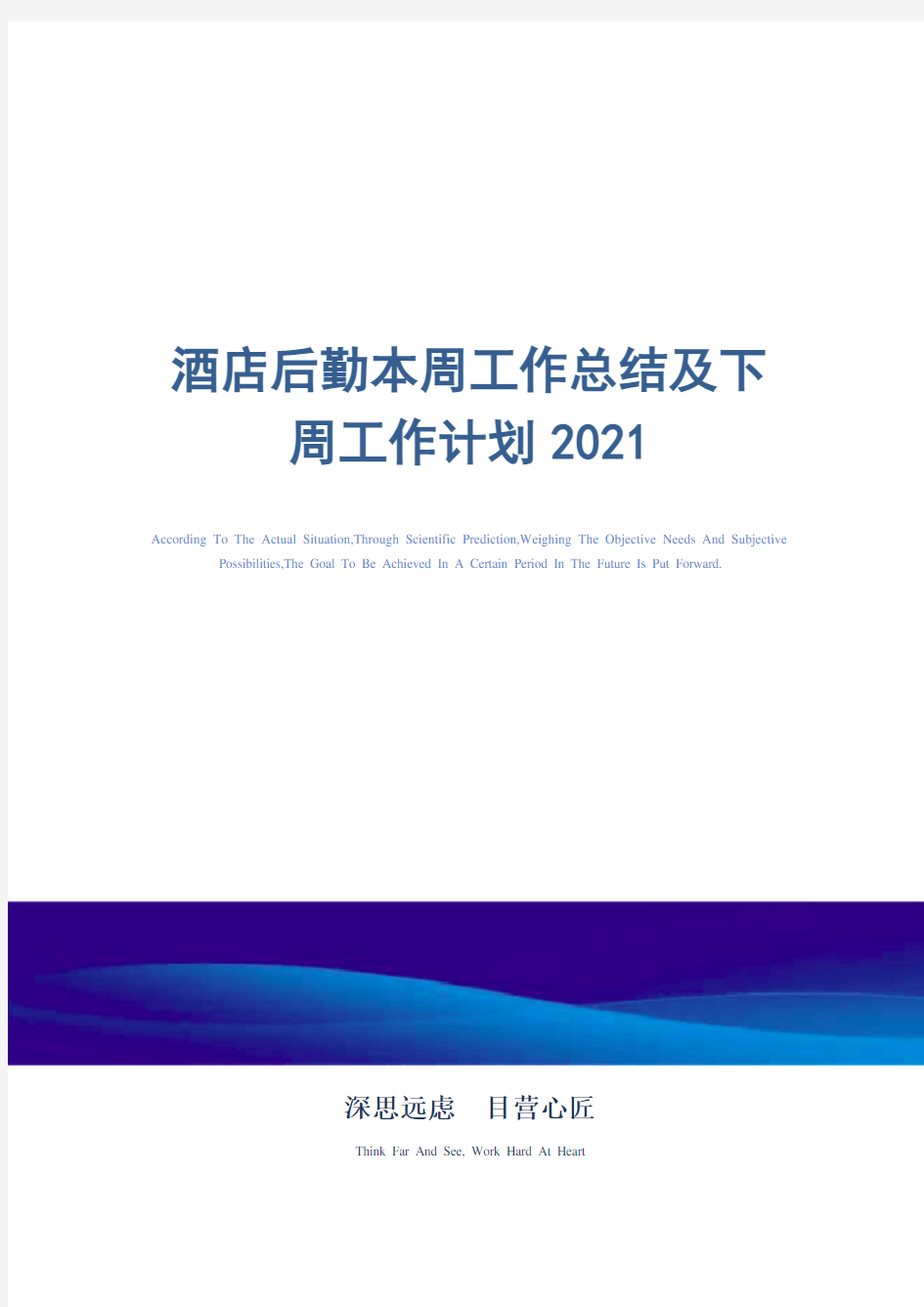 酒店后勤本周工作总结及下周工作计划 2021

According To The Actual Situation,Through Scientific Prediction,Weighing The Objective Needs And Subjective Possibilities,The Goal To Be Achieved In A Certain Period In The Future Is Put Forward.

深思远虑　目营心匠

Think Far And See, Work Hard At Heart